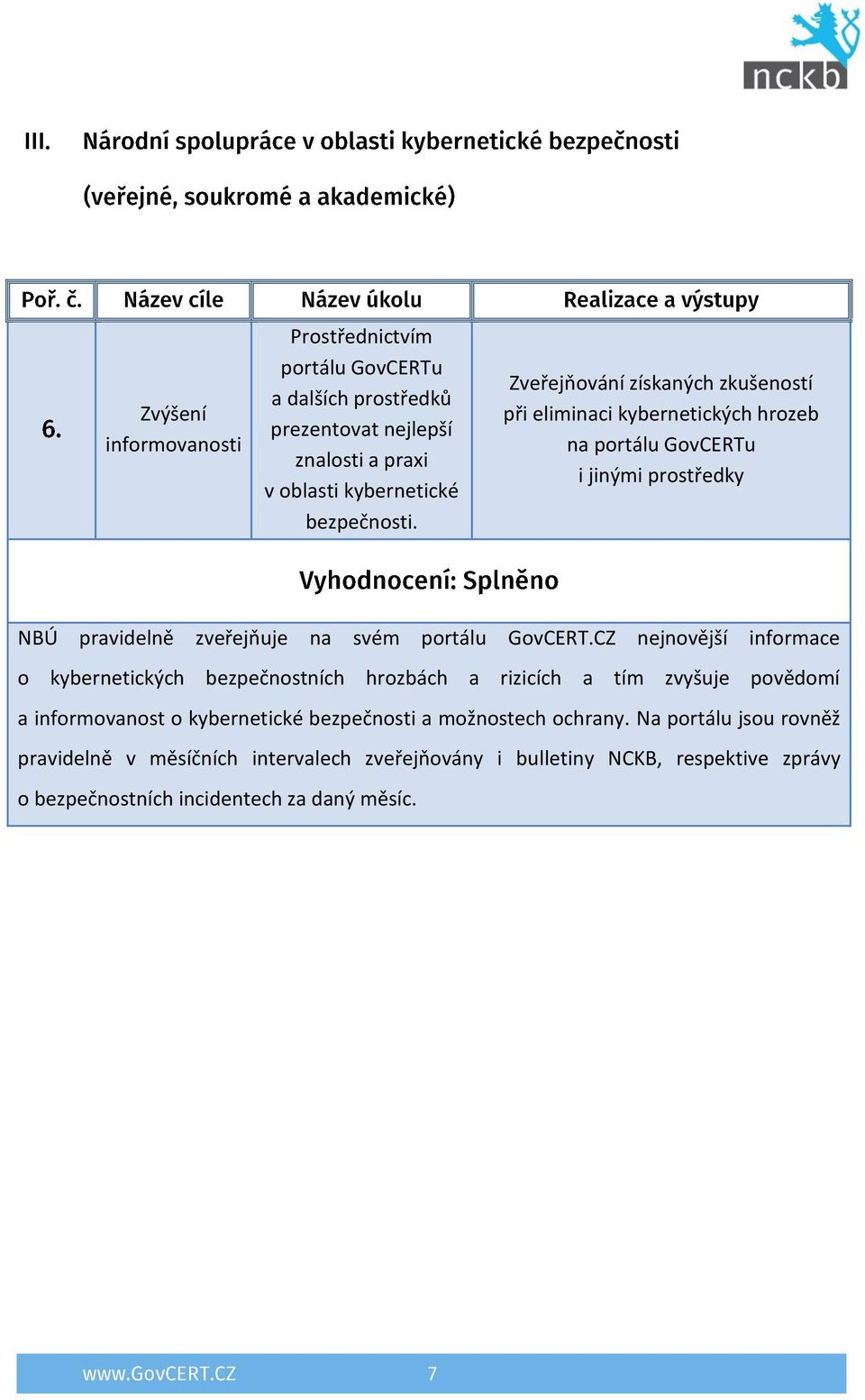 nckb

III. Národní spolupráce v oblasti kybernetické bezpečnosti (veřejné, soukromé a akademické)

| Poř. č. | Název cíle | Název úkolu | Realizace a výstupy |
|---|---|---|---|
| 6. | Zvýšení informovanosti | Prostřednictvím portálu GovCERTu a dalších prostředků prezentovat nejlepší znalosti a praxi v oblasti kybernetické bezpečnosti. | Zveřejňování získaných zkušeností při eliminaci kybernetických hrozeb na portálu GovCERTu i jinými prostředky |

Vyhodnocení: Splněno

NBÚ pravidelně zveřejňuje na svém portálu GovCERT.CZ nejnovější informace o kybernetických bezpečnostních hrozbách a rizicích a tím zvyšuje povědomí a informovanost o kybernetické bezpečnosti a možnostech ochrany. Na portálu jsou rovněž pravidelně v měsíčních intervalech zveřejňovány i bulletiny NCKB, respektive zprávy o bezpečnostních incidentech za daný měsíc.

www.GovCERT.CZ 7